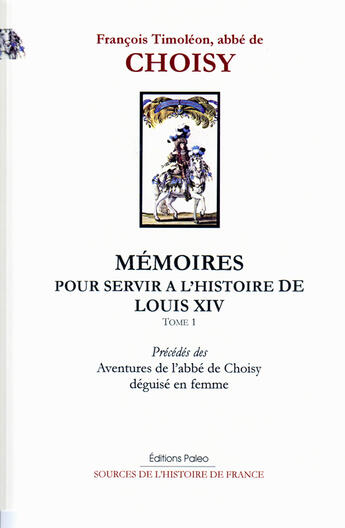 François Timoléon, abbé de
CHOISY

MÉMOIRES
POUR SERVIR A L'HISTOIRE DE
LOUIS XIV
TOME 1

Précédés des
Aventures de l'abbé de Choisy
déguisé en femme

Éditions Paleo
SOURCES DE L'HISTOIRE DE FRANCE